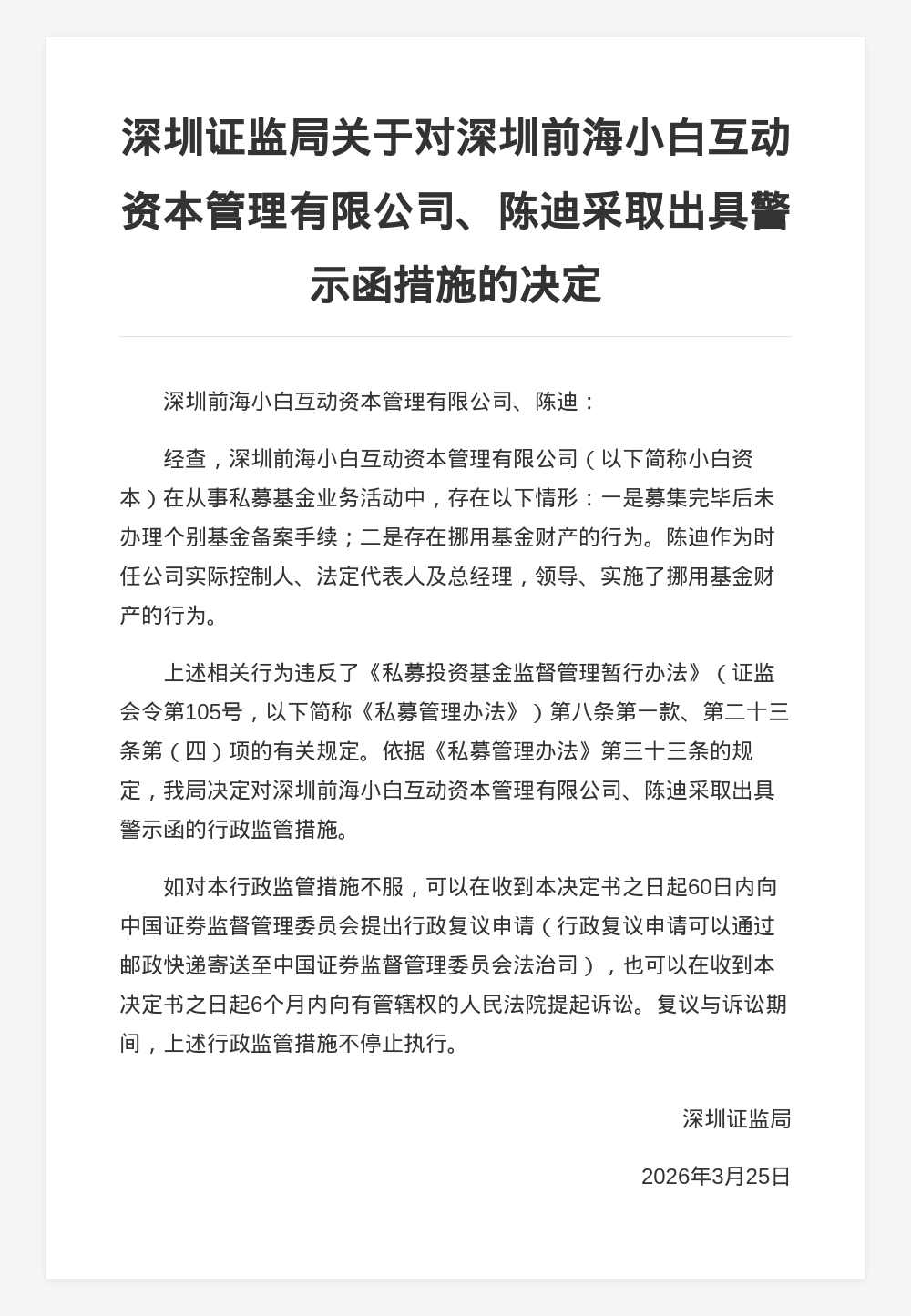 深圳证监局关于对深圳前海小白互动资本管理有限公司、陈迪采取出具警示函措施的决定

深圳前海小白互动资本管理有限公司、陈迪：

经查，深圳前海小白互动资本管理有限公司（以下简称小白资本）在从事私募基金业务活动中，存在以下情形：一是募集完毕后未办理个别基金备案手续；二是存在挪用基金财产的行为。陈迪作为时任公司实际控制人、法定代表人及总经理，领导、实施了挪用基金财产的行为。

上述相关行为违反了《私募投资基金监督管理暂行办法》（证监会令第105号，以下简称《私募管理办法》）第八条第一款、第二十三条第（四）项的有关规定。依据《私募管理办法》第三十三条的规定，我局决定对深圳前海小白互动资本管理有限公司、陈迪采取出具警示函的行政监管措施。

如对本行政监管措施不服，可以在收到本决定书之日起60日内向中国证券监督管理委员会提出行政复议申请（行政复议申请可以通过邮政快递寄送至中国证券监督管理委员会法治司），也可以在收到本决定书之日起6个月内向有管辖权的人民法院提起诉讼。复议与诉讼期间，上述行政监管措施不停止执行。

深圳证监局

2026年3月25日